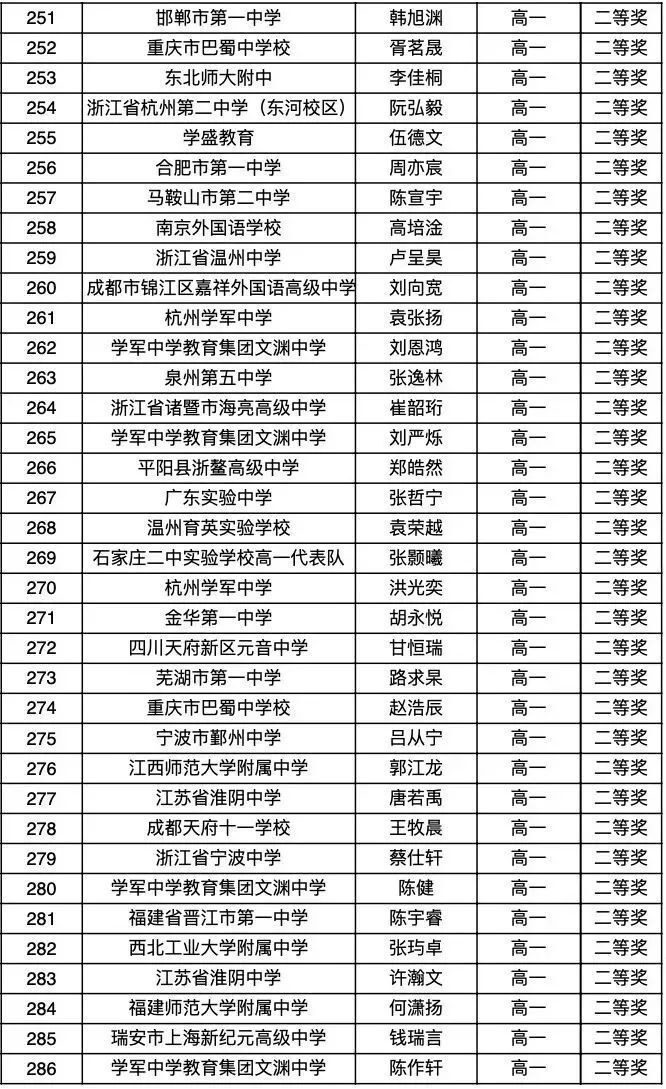 | 251 | 邯郸市第一中学 | 韩旭渊 | 高一 | 二等奖 |
|---|---|---|---|---|
| 252 | 重庆市巴蜀中学校 | 胥茗晟 | 高一 | 二等奖 |
| 253 | 东北师大附中 | 李佳桐 | 高一 | 二等奖 |
| 254 | 浙江省杭州第二中学（东河校区） | 阮弘毅 | 高一 | 二等奖 |
| 255 | 学盛教育 | 伍德文 | 高一 | 二等奖 |
| 256 | 合肥市第一中学 | 周亦宸 | 高一 | 二等奖 |
| 257 | 马鞍山市第二中学 | 陈宣宇 | 高一 | 二等奖 |
| 258 | 南京外国语学校 | 高培淦 | 高一 | 二等奖 |
| 259 | 浙江省温州中学 | 卢呈昊 | 高一 | 二等奖 |
| 260 | 成都市锦江区嘉祥外国语高级中学 | 刘向宽 | 高一 | 二等奖 |
| 261 | 杭州学军中学 | 袁张扬 | 高一 | 二等奖 |
| 262 | 学军中学教育集团文渊中学 | 刘恩鸿 | 高一 | 二等奖 |
| 263 | 泉州第五中学 | 张逸林 | 高一 | 二等奖 |
| 264 | 浙江省诸暨市海亮高级中学 | 崔韶珩 | 高一 | 二等奖 |
| 265 | 学军中学教育集团文渊中学 | 刘严烁 | 高一 | 二等奖 |
| 266 | 平阳县浙鳌高级中学 | 郑皓然 | 高一 | 二等奖 |
| 267 | 广东实验中学 | 张哲宁 | 高一 | 二等奖 |
| 268 | 温州育英实验学校 | 袁荣越 | 高一 | 二等奖 |
| 269 | 石家庄二中实验学校高一代表队 | 张颢曦 | 高一 | 二等奖 |
| 270 | 杭州学军中学 | 洪光奕 | 高一 | 二等奖 |
| 271 | 金华第一中学 | 胡永悦 | 高一 | 二等奖 |
| 272 | 四川天府新区元音中学 | 甘恒瑞 | 高一 | 二等奖 |
| 273 | 芜湖市第一中学 | 路求杲 | 高一 | 二等奖 |
| 274 | 重庆市巴蜀中学校 | 赵浩辰 | 高一 | 二等奖 |
| 275 | 宁波市鄞州中学 | 吕从宁 | 高一 | 二等奖 |
| 276 | 江西师范大学附属中学 | 郭江龙 | 高一 | 二等奖 |
| 277 | 江苏省淮阴中学 | 唐若禹 | 高一 | 二等奖 |
| 278 | 成都天府十一学校 | 王牧晨 | 高一 | 二等奖 |
| 279 | 浙江省宁波中学 | 蔡仕轩 | 高一 | 二等奖 |
| 280 | 学军中学教育集团文渊中学 | 陈健 | 高一 | 二等奖 |
| 281 | 福建省晋江市第一中学 | 陈宇睿 | 高一 | 二等奖 |
| 282 | 西北工业大学附属中学 | 张玙卓 | 高一 | 二等奖 |
| 283 | 江苏省淮阴中学 | 许瀚文 | 高一 | 二等奖 |
| 284 | 福建师范大学附属中学 | 何潇扬 | 高一 | 二等奖 |
| 285 | 瑞安市上海新纪元高级中学 | 钱瑞言 | 高一 | 二等奖 |
| 286 | 学军中学教育集团文渊中学 | 陈作轩 | 高一 | 二等奖 |